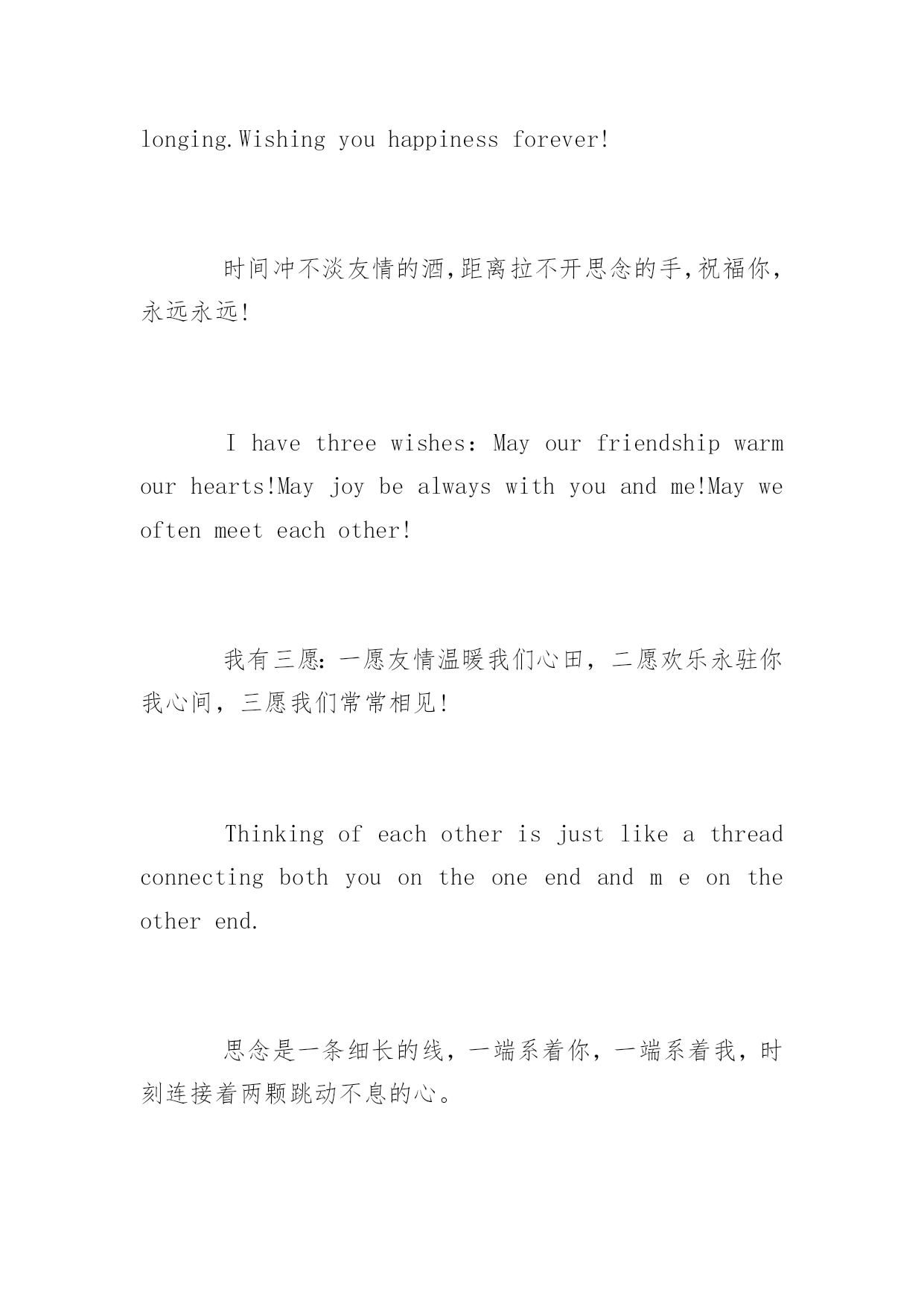 longing.Wishing you happiness forever!

时间冲不淡友情的酒,距离拉不开思念的手,祝福你，永远永远!

I have three wishes: May our friendship warm our hearts!May joy be always with you and me!May we often meet each other!

我有三愿:一愿友情温暖我们心田，二愿欢乐永驻你我心间，三愿我们常常相见!

Thinking of each other is just like a thread connecting both you on the one end and m e on the other end.

思念是一条细长的线，一端系着你，一端系着我，时刻连接着两颗跳动不息的心。